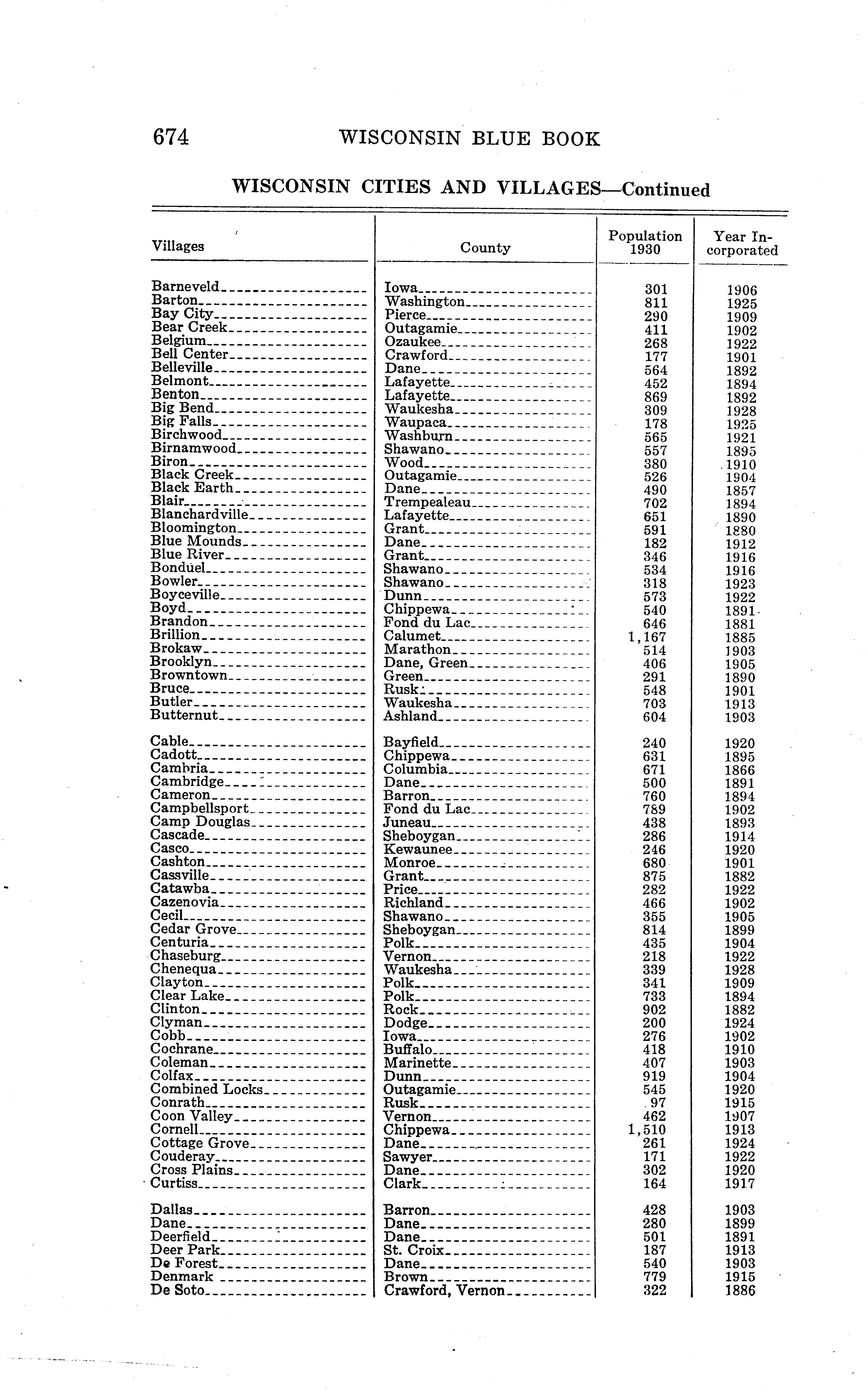 674 WISCONSIN BLUE BOOK

WISCONSIN CITIES AND VILLAGES—Continued

| Villages | County | Population 1930 | Year Incorporated |
|---|---|---|---|
| Barneveld | Iowa | 301 | 1906 |
| Barton | Washington | 811 | 1925 |
| Bay City | Pierce | 290 | 1909 |
| Bear Creek | Outagamie | 411 | 1902 |
| Belgium | Ozaukee | 268 | 1922 |
| Bell Center | Crawford | 177 | 1901 |
| Belleville | Dane | 564 | 1892 |
| Belmont | Lafayette | 452 | 1894 |
| Benton | Lafayette | 869 | 1892 |
| Big Bend | Waukesha | 309 | 1928 |
| Big Falls | Waupaca | 178 | 1925 |
| Birchwood | Washburn | 565 | 1921 |
| Birnamwood | Shawano | 557 | 1895 |
| Biron | Wood | 380 | 1910 |
| Black Creek | Outagamie | 526 | 1904 |
| Black Earth | Dane | 490 | 1857 |
| Blair | Trempealeau | 702 | 1894 |
| Blanchardville | Lafayette | 651 | 1890 |
| Bloomington | Grant | 591 | 1880 |
| Blue Mounds | Dane | 182 | 1912 |
| Blue River | Grant | 346 | 1916 |
| Bonduel | Shawano | 534 | 1916 |
| Bowler | Shawano | 318 | 1923 |
| Boyceville | Dunn | 573 | 1922 |
| Boyd | Chippewa | 540 | 1891 |
| Brandon | Fond du Lac | 646 | 1881 |
| Brillion | Calumet | 1,167 | 1885 |
| Brokaw | Marathon | 514 | 1903 |
| Brooklyn | Dane, Green | 406 | 1905 |
| Browntown | Green | 291 | 1890 |
| Bruce | Rusk | 548 | 1901 |
| Butler | Waukesha | 703 | 1913 |
| Butternut | Ashland | 604 | 1903 |
| Cable | Bayfield | 240 | 1920 |
| Cadott | Chippewa | 631 | 1895 |
| Cambria | Columbia | 671 | 1866 |
| Cambridge | Dane | 500 | 1891 |
| Cameron | Barron | 760 | 1894 |
| Campbellsport | Fond du Lac | 789 | 1902 |
| Camp Douglas | Juneau | 438 | 1893 |
| Cascade | Sheboygan | 286 | 1914 |
| Casco | Kewaunee | 246 | 1920 |
| Cashton | Monroe | 680 | 1901 |
| Cassville | Grant | 875 | 1882 |
| Catawba | Price | 282 | 1922 |
| Cazenovia | Richland | 466 | 1902 |
| Cecil | Shawano | 355 | 1905 |
| Cedar Grove | Sheboygan | 814 | 1899 |
| Centuria | Polk | 435 | 1904 |
| Chaseburg | Vernon | 218 | 1922 |
| Chenequa | Waukesha | 339 | 1928 |
| Clayton | Polk | 341 | 1909 |
| Clear Lake | Polk | 733 | 1894 |
| Clinton | Rock | 902 | 1882 |
| Clyman | Dodge | 200 | 1924 |
| Cobb | Iowa | 276 | 1902 |
| Cochrane | Buffalo | 418 | 1910 |
| Coleman | Marinette | 407 | 1903 |
| Colfax | Dunn | 919 | 1904 |
| Combined Locks | Outagamie | 545 | 1920 |
| Conrath | Rusk | 97 | 1915 |
| Coon Valley | Vernon | 462 | 1907 |
| Cornell | Chippewa | 1,510 | 1913 |
| Cottage Grove | Dane | 261 | 1924 |
| Couderay | Sawyer | 171 | 1922 |
| Cross Plains | Dane | 302 | 1920 |
| Curtiss | Clark | 164 | 1917 |
| Dallas | Barron | 428 | 1903 |
| Dane | Dane | 280 | 1899 |
| Deerfield | Dane | 501 | 1891 |
| Deer Park | St. Croix | 187 | 1913 |
| De Forest | Dane | 540 | 1903 |
| Denmark | Brown | 779 | 1915 |
| De Soto | Crawford, Vernon | 322 | 1886 |